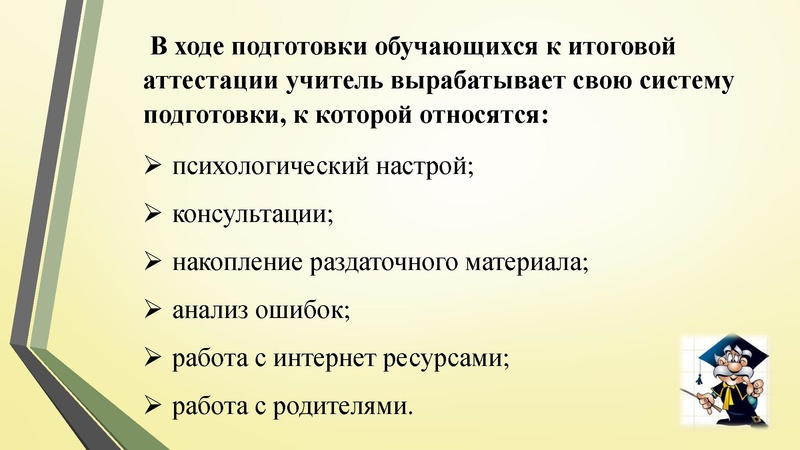 В ходе подготовки обучающихся к итоговой аттестации учитель вырабатывает свою систему подготовки, к которой относятся:

➢ психологический настрой;

➢ консультации;

➢ накопление раздаточного материала;

➢ анализ ошибок;

➢ работа с интернет ресурсами;

➢ работа с родителями.